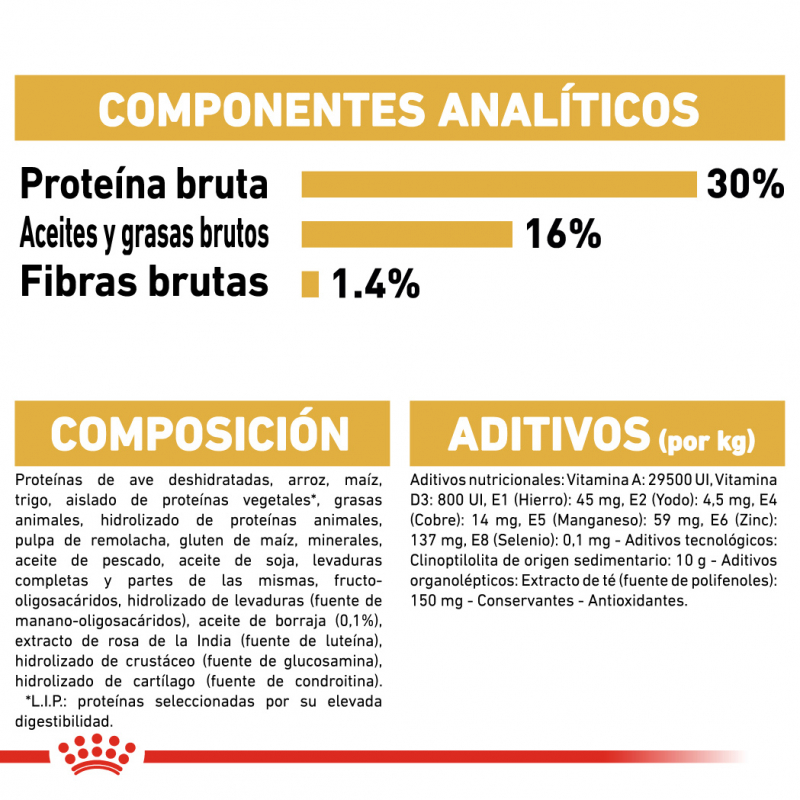 COMPONENTES ANALÍTICOS

Proteína bruta 30%
Aceites y grasas brutos 16%
Fibras brutas 1.4%

COMPOSICIÓN

Proteínas de ave deshidratadas, arroz, maíz, trigo, aislado de proteínas vegetales*, grasas animales, hidrolizado de proteínas animales, pulpa de remolacha, gluten de maíz, minerales, aceite de pescado, aceite de soja, levaduras completas y partes de las mismas, fructo-oligosacáridos, hidrolizado de levaduras (fuente de manano-oligosacáridos), aceite de borraja (0,1%), extracto de rosa de la India (fuente de luteína), hidrolizado de crustáceo (fuente de glucosamina), hidrolizado de cartílago (fuente de condroitina).
*L.I.P.: proteínas seleccionadas por su elevada digestibilidad.

ADITIVOS (por kg)

Aditivos nutricionales: Vitamina A: 29500 UI, Vitamina D3: 800 UI, E1 (Hierro): 45 mg, E2 (Yodo): 4,5 mg, E4 (Cobre): 14 mg, E5 (Manganeso): 59 mg, E6 (Zinc): 137 mg, E8 (Selenio): 0,1 mg - Aditivos tecnológicos: Clinoptilolita de origen sedimentario: 10 g - Aditivos organolépticos: Extracto de té (fuente de polifenoles): 150 mg - Conservantes - Antioxidantes.